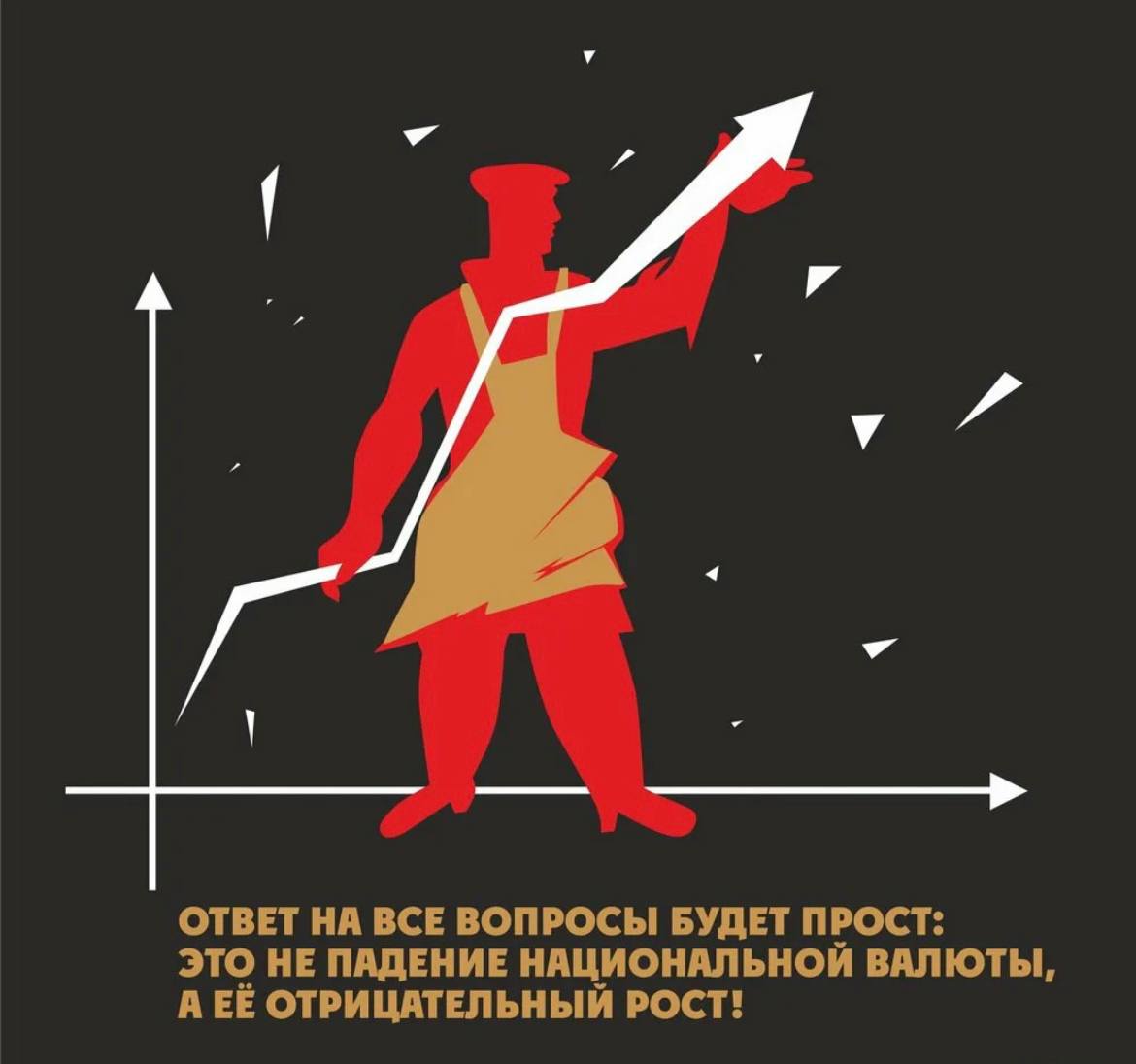 ОТВЕТ НА ВСЕ ВОПРОСЫ БУДЕТ ПРОСТ:
ЭТО НЕ ПАДЕНИЕ НАЦИОНАЛЬНОЙ ВАЛЮТЫ,
А ЕЁ ОТРИЦАТЕЛЬНЫЙ РОСТ!